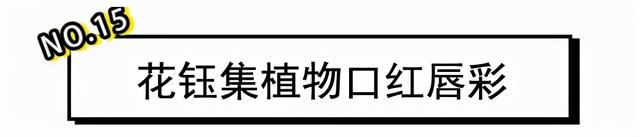 NO.15

花钰集植物口红唇彩